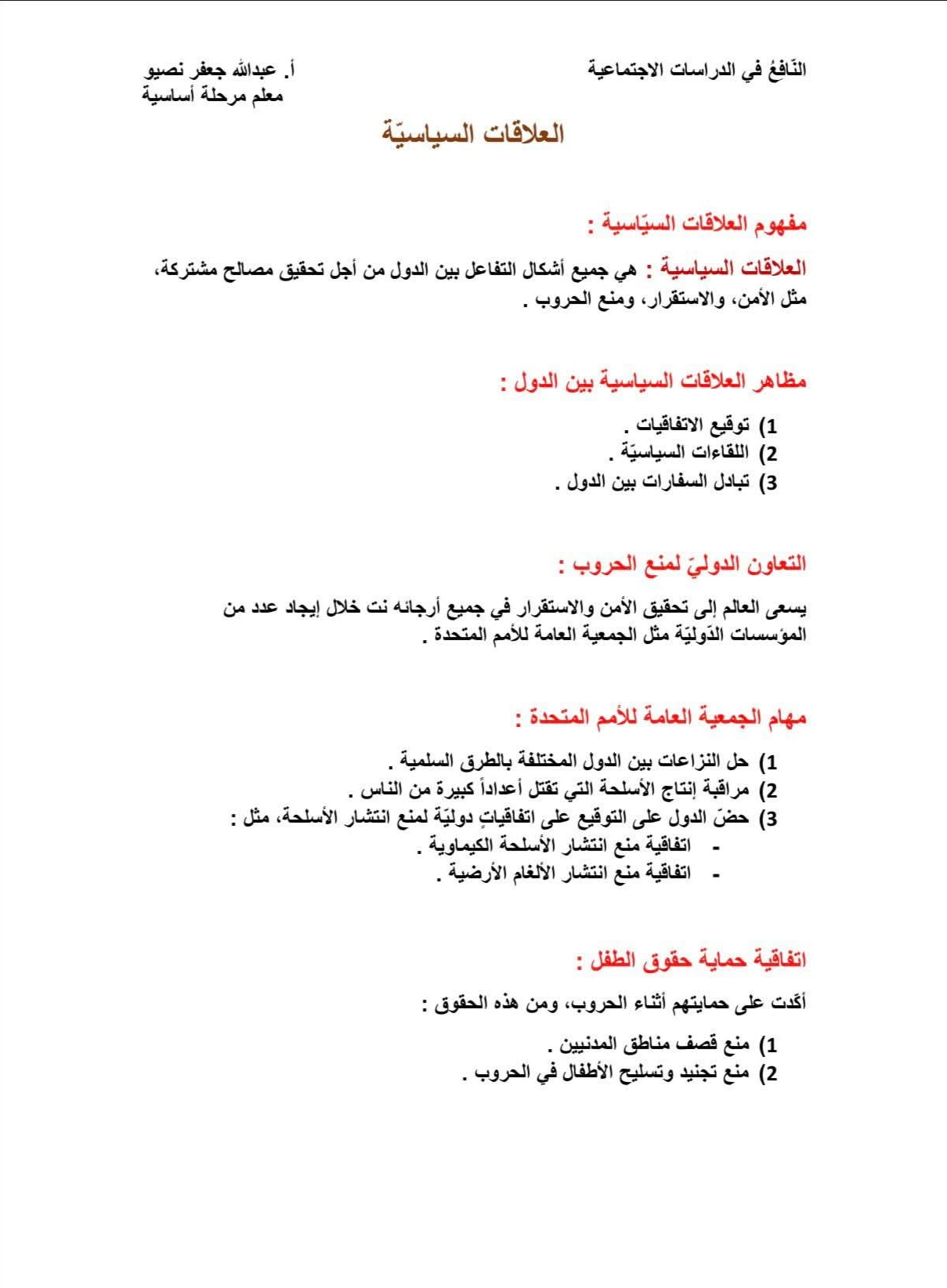 النّافعُ في الدراسات الاجتماعية

أ. عبدالله جعفر نصيو
معلم مرحلة أساسية

العلاقات السياسيّة

مفهوم العلاقات السيّاسية :

العلاقات السياسية : هي جميع أشكال التفاعل بين الدول من أجل تحقيق مصالح مشتركة، مثل الأمن، والاستقرار، ومنع الحروب .

مظاهر العلاقات السياسية بين الدول :

1) توقيع الاتفاقيات .
2) اللقاءات السياسيّة .
3) تبادل السفارات بين الدول .

التعاون الدوليّ لمنع الحروب :

يسعى العالم إلى تحقيق الأمن والاستقرار في جميع أرجائه نت خلال إيجاد عدد من المؤسسات الدّوليّة مثل الجمعية العامة للأمم المتحدة .

مهام الجمعية العامة للأمم المتحدة :

1) حل النزاعات بين الدول المختلفة بالطرق السلمية .
2) مراقبة إنتاج الأسلحة التي تقتل أعداداً كبيرة من الناس .
3) حضّ الدول على التوقيع على اتفاقياتٍ دوليّة لمنع انتشار الأسلحة، مثل :
- اتفاقية منع انتشار الأسلحة الكيماوية .
- اتفاقية منع انتشار الألغام الأرضية .

اتفاقية حماية حقوق الطفل :

أكّدت على حمايتهم أثناء الحروب، ومن هذه الحقوق :

1) منع قصف مناطق المدنيين .
2) منع تجنيد وتسليح الأطفال في الحروب .